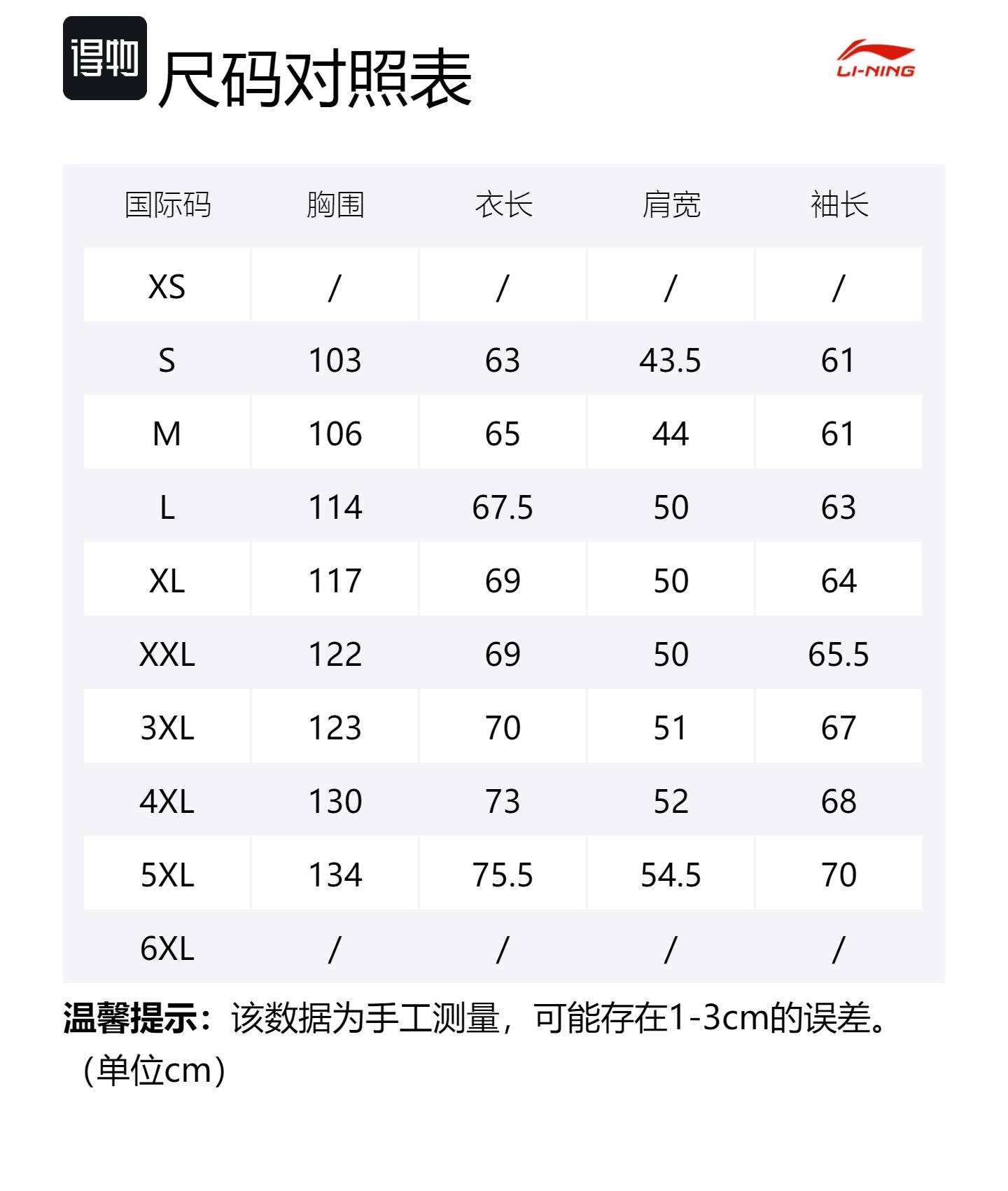 得物 尺码对照表

LI-NING

| 国际码 | 胸围 | 衣长 | 肩宽 | 袖长 |
|---|---|---|---|---|
| XS | / | / | / | / |
| S | 103 | 63 | 43.5 | 61 |
| M | 106 | 65 | 44 | 61 |
| L | 114 | 67.5 | 50 | 63 |
| XL | 117 | 69 | 50 | 64 |
| XXL | 122 | 69 | 50 | 65.5 |
| 3XL | 123 | 70 | 51 | 67 |
| 4XL | 130 | 73 | 52 | 68 |
| 5XL | 134 | 75.5 | 54.5 | 70 |
| 6XL | / | / | / | / |

温馨提示：该数据为手工测量，可能存在1-3cm的误差。（单位cm）